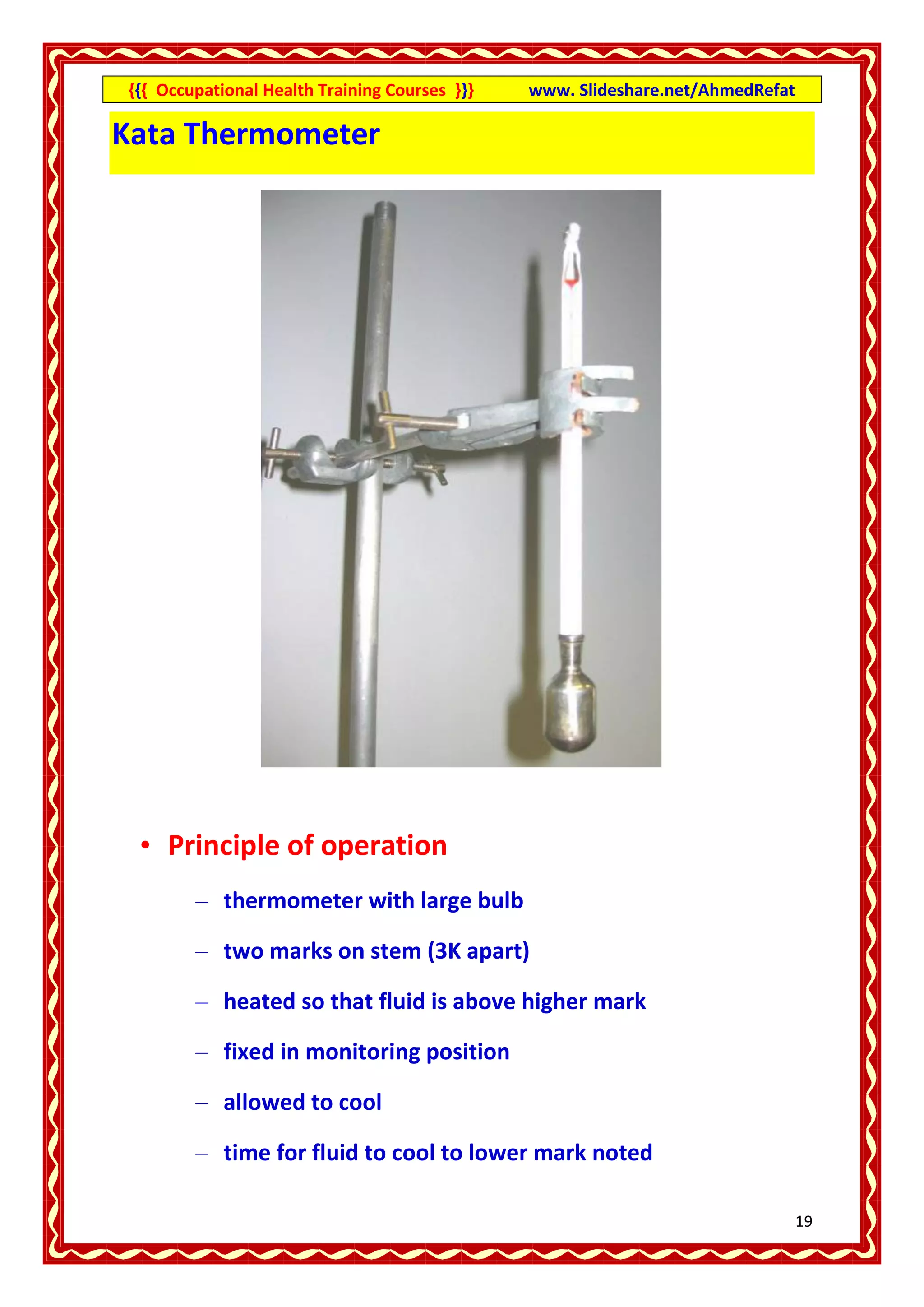 {{{ Occupational Health Training Courses }}} www. Slideshare.net/AhmedRefat

Kata Thermometer

• Principle of operation

– thermometer with large bulb

– two marks on stem (3K apart)

– heated so that fluid is above higher mark

– fixed in monitoring position

– allowed to cool

– time for fluid to cool to lower mark noted

19